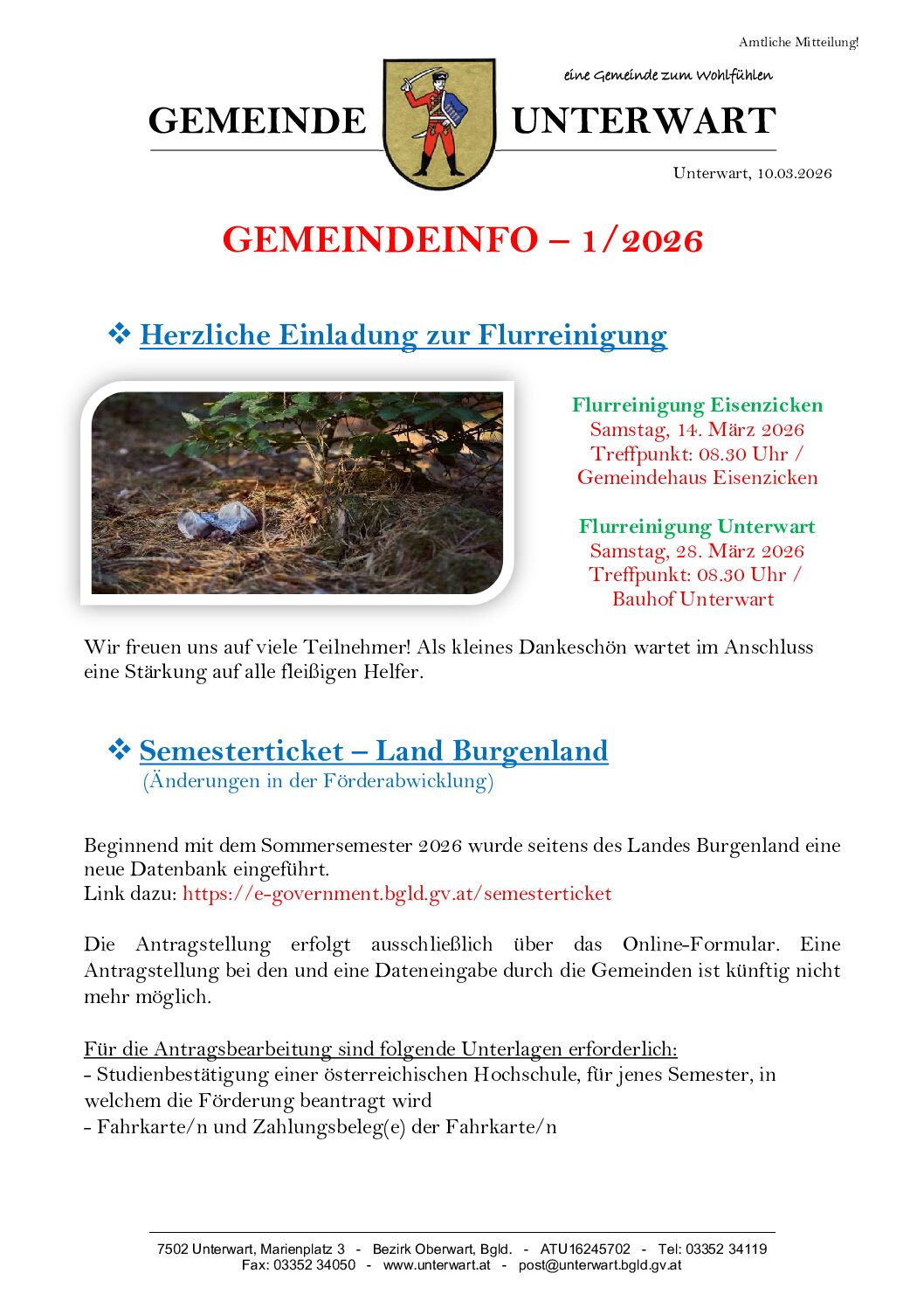 Amtliche Mitteilung!

eine Gemeinde zum Wohlfühlen

GEMEINDE UNTERWART

Unterwart, 10.03.2026

GEMEINDEINFO – 1/2026

❖ Herzliche Einladung zur Flurreinigung

Flurreinigung Eisenzicken
Samstag, 14. März 2026
Treffpunkt: 08.30 Uhr / Gemeindehaus Eisenzicken

Flurreinigung Unterwart
Samstag, 28. März 2026
Treffpunkt: 08.30 Uhr / Bauhof Unterwart

Wir freuen uns auf viele Teilnehmer! Als kleines Dankeschön wartet im Anschluss eine Stärkung auf alle fleißigen Helfer.

❖ Semesterticket – Land Burgenland
(Änderungen in der Förderabwicklung)

Beginnend mit dem Sommersemester 2026 wurde seitens des Landes Burgenland eine neue Datenbank eingeführt.
Link dazu: https://e-government.bgld.gv.at/semesterticket

Die Antragstellung erfolgt ausschließlich über das Online-Formular. Eine Antragstellung bei den und eine Dateneingabe durch die Gemeinden ist künftig nicht mehr möglich.

Für die Antragsbearbeitung sind folgende Unterlagen erforderlich:
- Studienbestätigung einer österreichischen Hochschule, für jenes Semester, in welchem die Förderung beantragt wird
- Fahrkarte/n und Zahlungsbeleg(e) der Fahrkarte/n

7502 Unterwart, Marienplatz 3 - Bezirk Oberwart, Bgld. - ATU16245702 - Tel: 03352 34119
Fax: 03352 34050 - www.unterwart.at - post@unterwart.bgld.gv.at